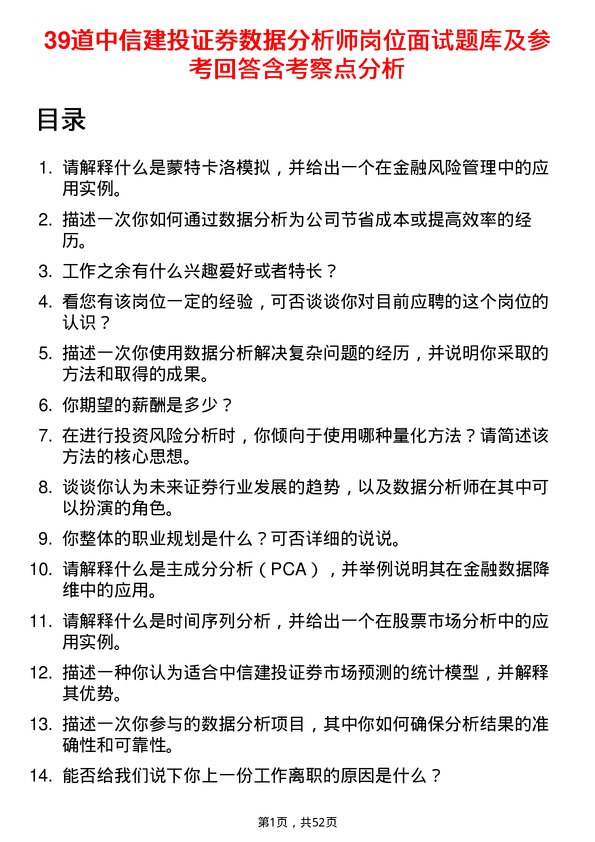 39道中信建投证券数据分析师岗位面试题库及参考回答含考察点分析

目录

1. 请解释什么是蒙特卡洛模拟，并给出一个在金融风险管理中的应用实例。

2. 描述一次你如何通过数据分析为公司节省成本或提高效率的经历。

3. 工作之余有什么兴趣爱好或者特长？

4. 看您有该岗位一定的经验，可否谈谈你对目前应聘的这个岗位的认识？

5. 描述一次你使用数据分析解决复杂问题的经历，并说明你采取的方法和取得的成果。

6. 你期望的薪酬是多少？

7. 在进行投资风险分析时，你倾向于使用哪种量化方法？请简述该方法的核心思想。

8. 谈谈你认为未来证券行业发展的趋势，以及数据分析师在其中可以扮演的角色。

9. 你整体的职业规划是什么？可否详细的说说。

10. 请解释什么是主成分分析（PCA），并举例说明其在金融数据降维中的应用。

11. 请解释什么是时间序列分析，并给出一个在股票市场分析中的应用实例。

12. 描述一种你认为适合中信建投证券市场预测的统计模型，并解释其优势。

13. 描述一次你参与的数据分析项目，其中你如何确保分析结果的准确性和可靠性。

14. 能否给我们说下你上一份工作离职的原因是什么？

第1页，共52页